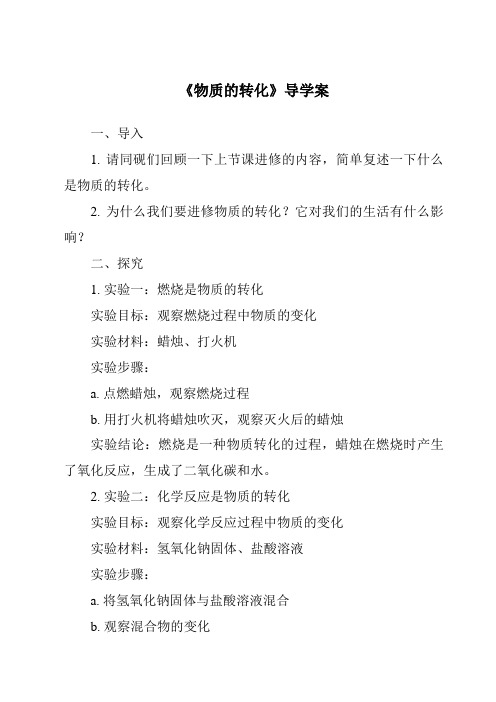 《物质的转化》导学案

一、导入

1. 请同砚们回顾一下上节课进修的内容，简单复述一下什么是物质的转化。

2. 为什么我们要进修物质的转化？它对我们的生活有什么影响？

二、探究

1. 实验一：燃烧是物质的转化

实验目标：观察燃烧过程中物质的变化

实验材料：蜡烛、打火机

实验步骤：

a. 点燃蜡烛，观察燃烧过程

b. 用打火机将蜡烛吹灭，观察灭火后的蜡烛

实验结论：燃烧是一种物质转化的过程，蜡烛在燃烧时产生了氧化反应，生成了二氧化碳和水。

2. 实验二：化学反应是物质的转化

实验目标：观察化学反应过程中物质的变化

实验材料：氢氧化钠固体、盐酸溶液

实验步骤：

a. 将氢氧化钠固体与盐酸溶液混合

b. 观察混合物的变化